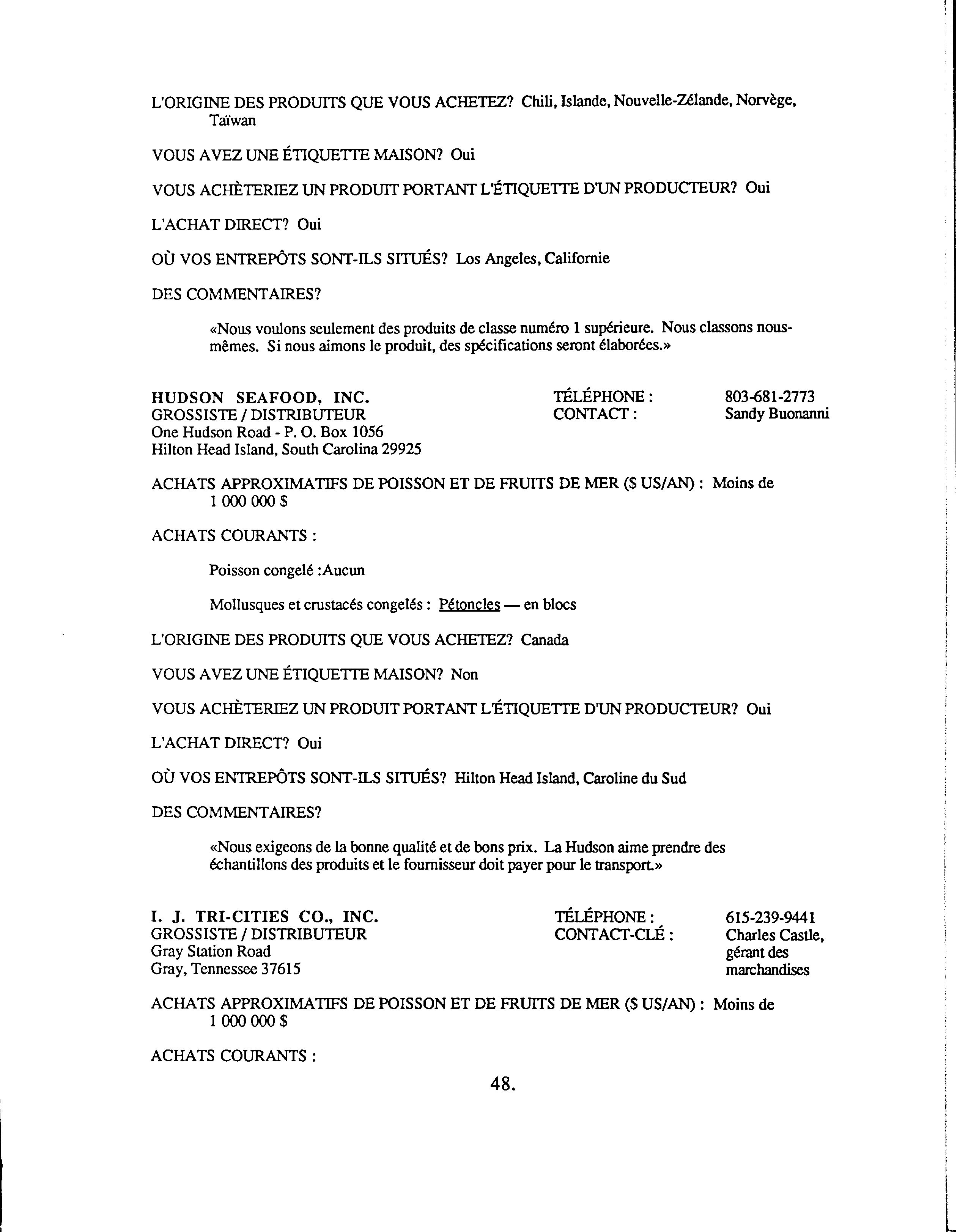 L'ORIGINE DES PRODUITS QUE VOUS ACHETEZ? Chili, Islande, Nouvelle-Zélande, Norvège, Taïwan

VOUS AVEZ UNE ÉTIQUETTE MAISON? Oui

VOUS ACHÈTERIEZ UN PRODUIT PORTANT L'ÉTIQUETTE D'UN PRODUCTEUR? Oui

L'ACHAT DIRECT? Oui

OÙ VOS ENTREPÔTS SONT-ILS SITUÉS? Los Angeles, Californie

DES COMMENTAIRES?

«Nous voulons seulement des produits de classe numéro 1 supérieure. Nous classons nous-mêmes. Si nous aimons le produit, des spécifications seront élaborées.»

HUDSON SEAFOOD, INC.
GROSSISTE / DISTRIBUTEUR
One Hudson Road - P. O. Box 1056
Hilton Head Island, South Carolina 29925

TÉLÉPHONE : 803-681-2773
CONTACT : Sandy Buonanni

ACHATS APPROXIMATIFS DE POISSON ET DE FRUITS DE MER ($ US/AN) : Moins de 1 000 000 $

ACHATS COURANTS :

Poisson congelé :Aucun

Mollusques et crustacés congelés : Pétoncles — en blocs

L'ORIGINE DES PRODUITS QUE VOUS ACHETEZ? Canada

VOUS AVEZ UNE ÉTIQUETTE MAISON? Non

VOUS ACHÈTERIEZ UN PRODUIT PORTANT L'ÉTIQUETTE D'UN PRODUCTEUR? Oui

L'ACHAT DIRECT? Oui

OÙ VOS ENTREPÔTS SONT-ILS SITUÉS? Hilton Head Island, Caroline du Sud

DES COMMENTAIRES?

«Nous exigeons de la bonne qualité et de bons prix. La Hudson aime prendre des échantillons des produits et le fournisseur doit payer pour le transport.»

I. J. TRI-CITIES CO., INC.
GROSSISTE / DISTRIBUTEUR
Gray Station Road
Gray, Tennessee 37615

TÉLÉPHONE : 615-239-9441
CONTACT-CLÉ : Charles Castle, gérant des marchandises

ACHATS APPROXIMATIFS DE POISSON ET DE FRUITS DE MER ($ US/AN) : Moins de 1 000 000 $

ACHATS COURANTS :

48.